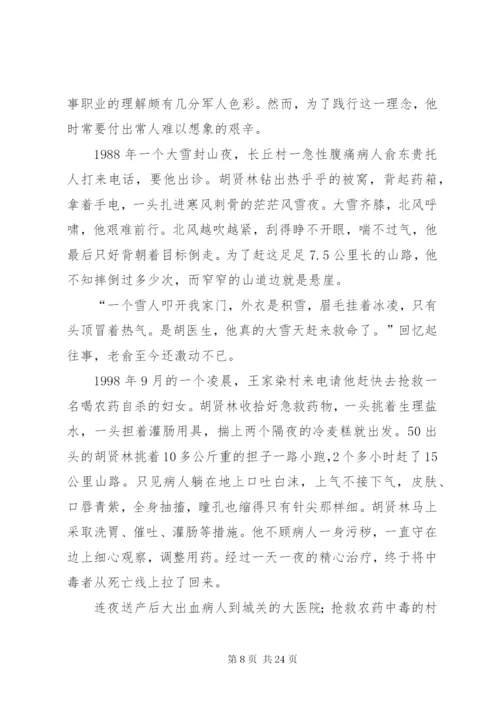 事职业的理解颇有几分军人色彩。然而，为了践行这一理念，他时常要付出常人难以想象的艰辛。

1988 年一个大雪封山夜，长丘村一急性腹痛病人俞东贵托人打来电话，要他出诊。胡贤林钻出热乎乎的被窝，背起药箱，拿着手电，一头扎进寒风刺骨的茫茫风雪夜。大雪齐膝，北风呼啸，他艰难前行。北风越吹越紧，刮得睁不开眼，喘不过气，他最后只好背朝着目标倒走。为了赶这足足 7.5 公里长的山路，他不知摔倒过多少次，而窄窄的山道边就是悬崖。

“一个雪人叩开我家门，外衣是积雪，眉毛挂着冰凌，只有头顶冒着热气。是胡医生，他真的大雪天赶来救命了。”回忆起往事，老俞至今还激动不已。

1998 年 9 月的一个凌晨，王家染村来电请他赶快去抢救一名喝农药自杀的妇女。胡贤林收拾好急救药物，一头挑着生理盐水，一头担着灌肠用具，揣上两个隔夜的冷麦糕就出发。50 出头的胡贤林挑着 10 多公斤重的担子一路小跑，2 个多小时赶了 15 公里山路。只见病人躺在地上口吐白沫，上气不接下气，皮肤、口唇青紫，全身抽搐，瞳孔也缩得只有针尖那样细。胡贤林马上采取洗胃、催吐、灌肠等措施。他不顾病人一身污秽，一直守在边上细心观察，调整用药。经过一天一夜的精心治疗，终于将中毒者从死亡线上拉了回来。

连夜送产后大出血病人到城关的大医院；抢救农药中毒的村

第 8 页 共 24 页